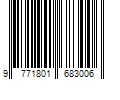 9 771801 683006